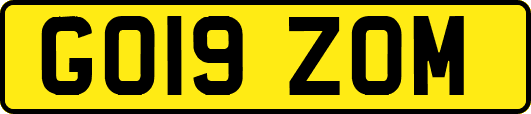 GO19 ZOM